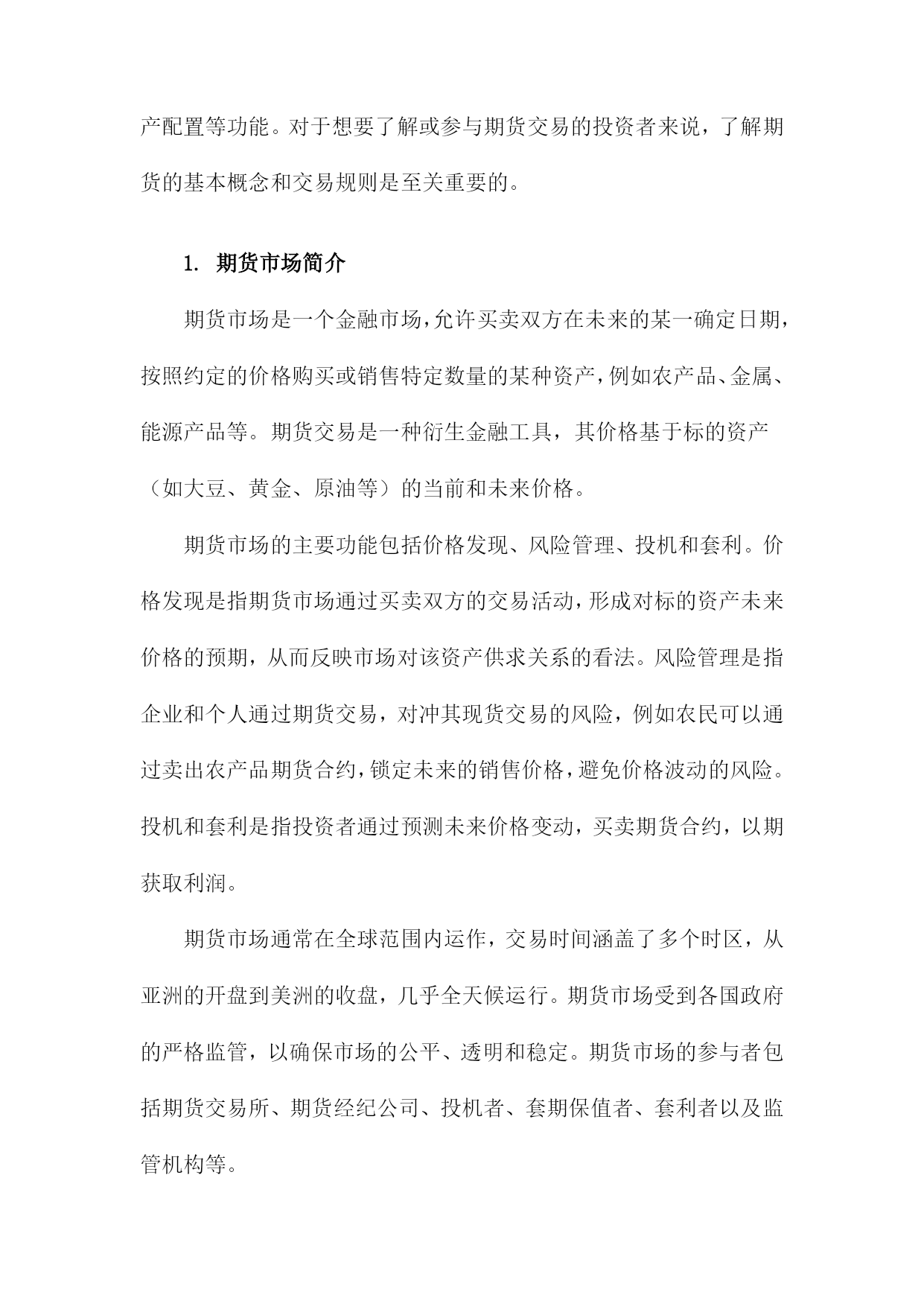 产配置等功能。对于想要了解或参与期货交易的投资者来说，了解期货的基本概念和交易规则是至关重要的。

1. 期货市场简介

期货市场是一个金融市场，允许买卖双方在未来的某一确定日期，按照约定的价格购买或销售特定数量的某种资产，例如农产品、金属、能源产品等。期货交易是一种衍生金融工具，其价格基于标的资产（如大豆、黄金、原油等）的当前和未来价格。

期货市场的主要功能包括价格发现、风险管理、投机和套利。价格发现是指期货市场通过买卖双方的交易活动，形成对标的资产未来价格的预期，从而反映市场对该资产供求关系的看法。风险管理是指企业和个人通过期货交易，对冲其现货交易的风险，例如农民可以通过卖出农产品期货合约，锁定未来的销售价格，避免价格波动的风险。投机和套利是指投资者通过预测未来价格变动，买卖期货合约，以期获取利润。

期货市场通常在全球范围内运作，交易时间涵盖了多个时区，从亚洲的开盘到美洲的收盘，几乎全天候运行。期货市场受到各国政府的严格监管，以确保市场的公平、透明和稳定。期货市场的参与者包括期货交易所、期货经纪公司、投机者、套期保值者、套利者以及监管机构等。